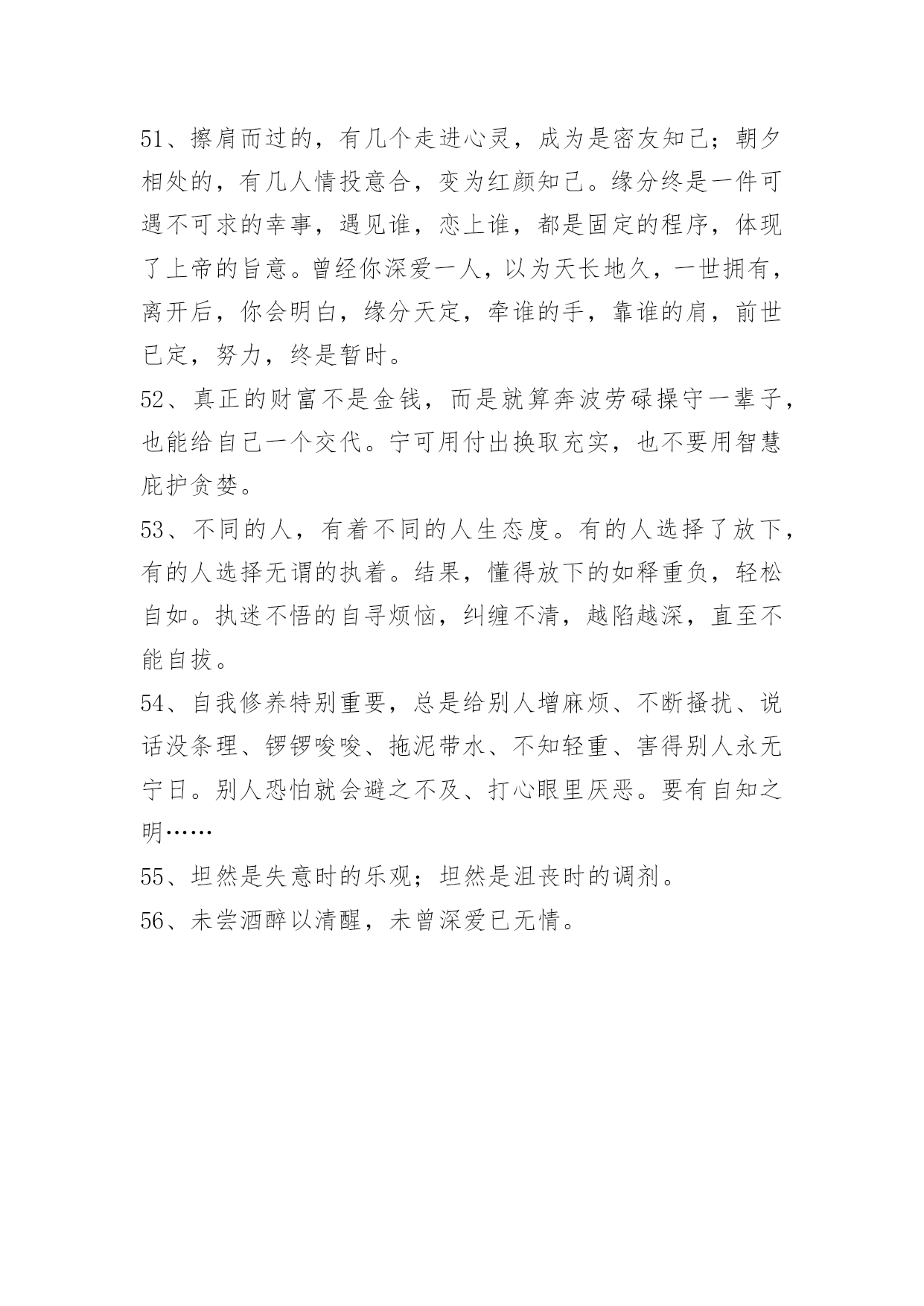 51、擦肩而过的，有几个走进心灵，成为是密友知己；朝夕相处的，有几人情投意合，变为红颜知己。缘分终是一件可遇不可求的幸事，遇见谁，恋上谁，都是固定的程序，体现了上帝的旨意。曾经你深爱一人，以为天长地久，一世拥有，离开后，你会明白，缘分天定，牵谁的手，靠谁的肩，前世已定，努力，终是暂时。

52、真正的财富不是金钱，而是就算奔波劳碌操守一辈子，也能给自己一个交代。宁可用付出换取充实，也不要用智慧庇护贪婪。

53、不同的人，有着不同的人生态度。有的人选择了放下，有的人选择无谓的执着。结果，懂得放下的如释重负，轻松自如。执迷不悟的自寻烦恼，纠缠不清，越陷越深，直至不能自拔。

54、自我修养特别重要，总是给别人增麻烦、不断搔扰、说话没条理、锣锣唆唆、拖泥带水、不知轻重、害得别人永无宁日。别人恐怕就会避之不及、打心眼里厌恶。要有自知之明……

55、坦然是失意时的乐观；坦然是沮丧时的调剂。

56、未尝酒醉以清醒，未曾深爱已无情。